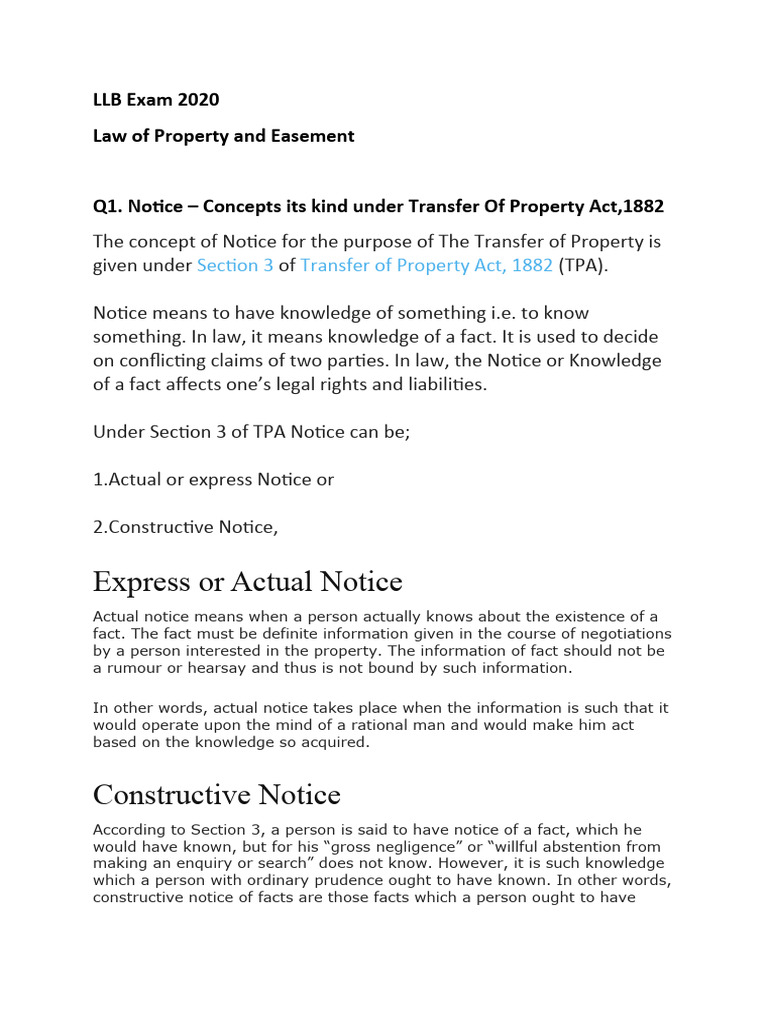 LLB Exam 2020

Law of Property and Easement

Q1. Notice – Concepts its kind under Transfer Of Property Act,1882

The concept of Notice for the purpose of The Transfer of Property is given under Section 3 of Transfer of Property Act, 1882 (TPA).

Notice means to have knowledge of something i.e. to know something. In law, it means knowledge of a fact. It is used to decide on conflicting claims of two parties. In law, the Notice or Knowledge of a fact affects one's legal rights and liabilities.

Under Section 3 of TPA Notice can be;

1.Actual or express Notice or

2.Constructive Notice,

Express or Actual Notice

Actual notice means when a person actually knows about the existence of a fact. The fact must be definite information given in the course of negotiations by a person interested in the property. The information of fact should not be a rumour or hearsay and thus is not bound by such information.

In other words, actual notice takes place when the information is such that it would operate upon the mind of a rational man and would make him act based on the knowledge so acquired.

Constructive Notice

According to Section 3, a person is said to have notice of a fact, which he would have known, but for his "gross negligence" or "willful abstention from making an enquiry or search" does not know. However, it is such knowledge which a person with ordinary prudence ought to have known. In other words, constructive notice of facts are those facts which a person ought to have